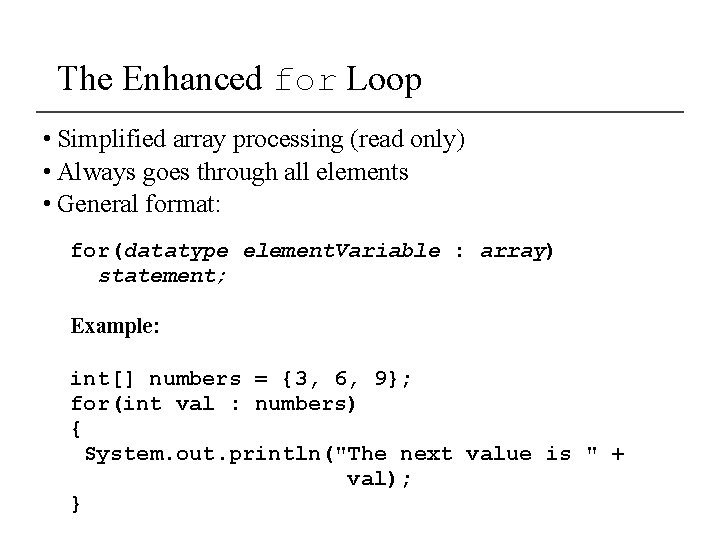 The Enhanced for Loop

• Simplified array processing (read only)
• Always goes through all elements
• General format:

for(datatype elementVariable : array)
  statement;

Example:

int[] numbers = {3, 6, 9};
for(int val : numbers)
{
 System.out.println("The next value is " +
                    val);
}